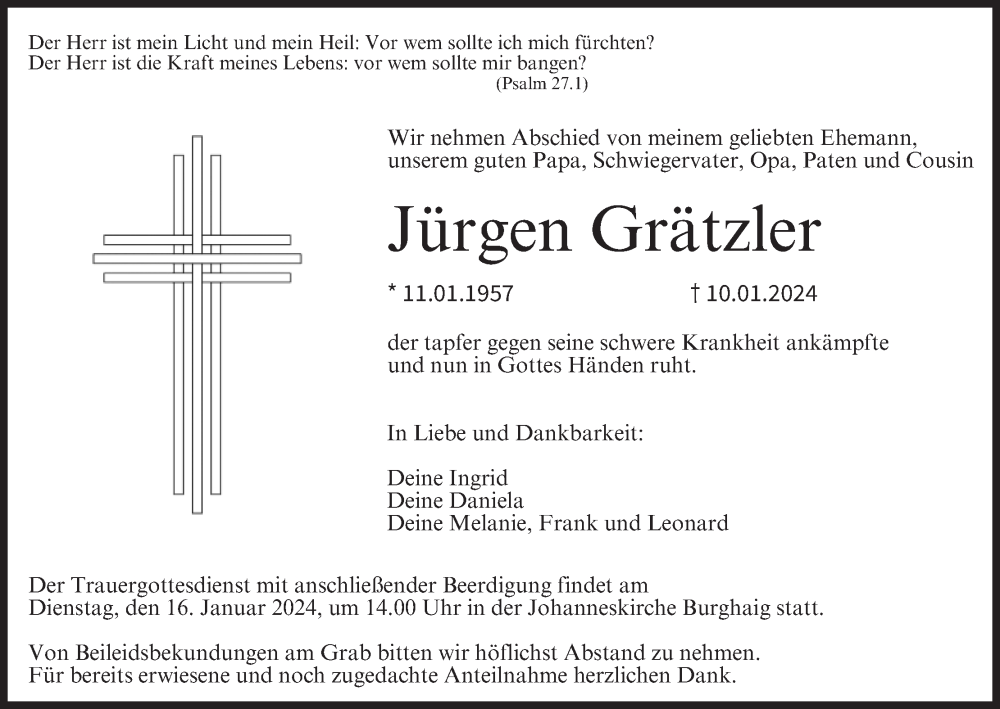 Der Herr ist mein Licht und mein Heil: Vor wem sollte ich mich fürchten?
Der Herr ist die Kraft meines Lebens: vor wem sollte mir bangen?
(Psalm 27.1)

Wir nehmen Abschied von meinem geliebten Ehemann, unserem guten Papa, Schwiegervater, Opa, Paten und Cousin

Jürgen Grätzler

* 11.01.1957 † 10.01.2024

der tapfer gegen seine schwere Krankheit ankämpfte und nun in Gottes Händen ruht.

In Liebe und Dankbarkeit:

Deine Ingrid
Deine Daniela
Deine Melanie, Frank und Leonard

Der Trauergottesdienst mit anschließender Beerdigung findet am Dienstag, den 16. Januar 2024, um 14.00 Uhr in der Johanneskirche Burghaig statt.

Von Beileidsbekundungen am Grab bitten wir höflichst Abstand zu nehmen.
Für bereits erwiesene und noch zugedachte Anteilnahme herzlichen Dank.